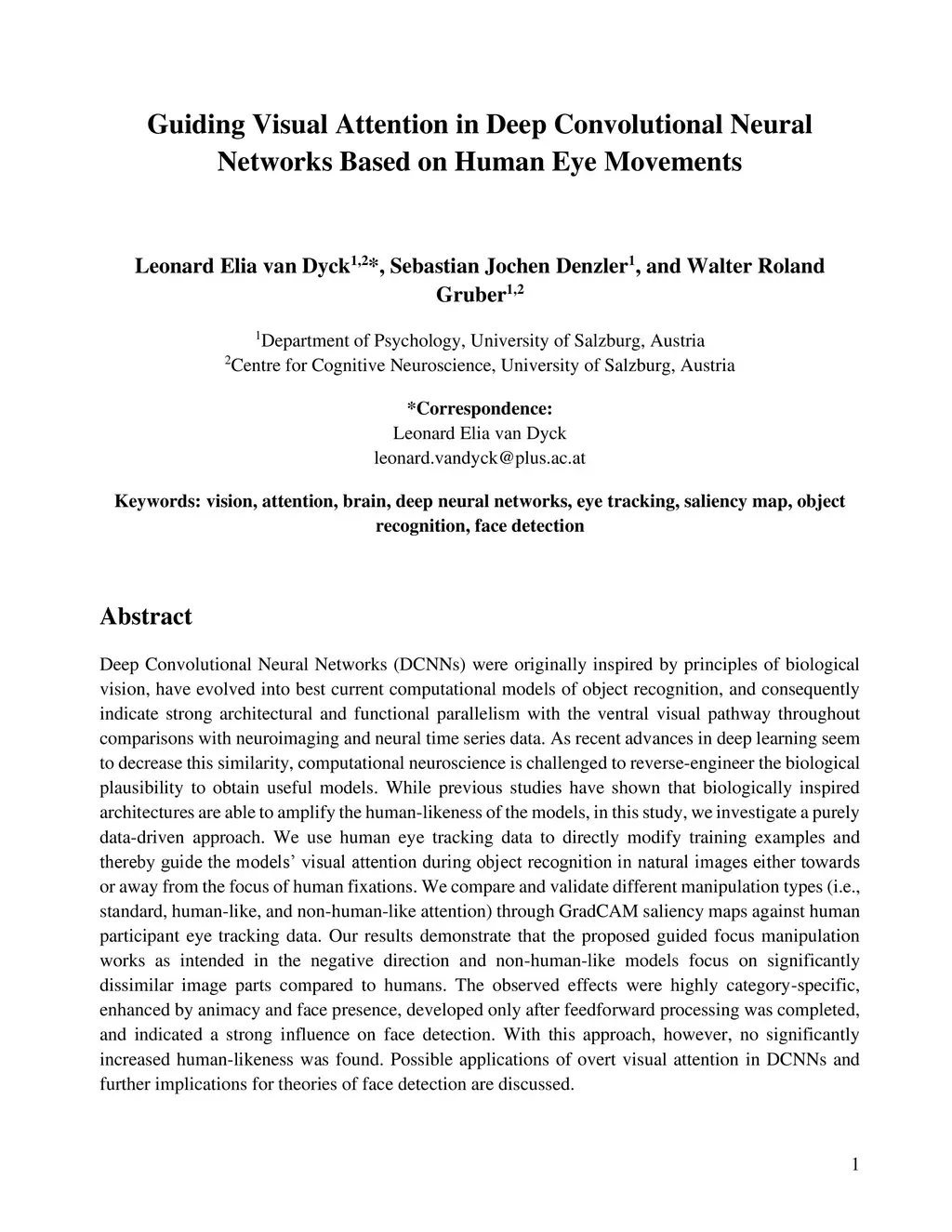 Guiding Visual Attention in Deep Convolutional Neural Networks Based on Human Eye Movements

Leonard Elia van Dyck$^{1,2}$*, Sebastian Jochen Denzler$^{1}$, and Walter Roland Gruber$^{1,2}$

$^{1}$Department of Psychology, University of Salzburg, Austria
$^{2}$Centre for Cognitive Neuroscience, University of Salzburg, Austria

*Correspondence:
Leonard Elia van Dyck
leonard.vandyck@plus.ac.at

Keywords: vision, attention, brain, deep neural networks, eye tracking, saliency map, object recognition, face detection

Abstract

Deep Convolutional Neural Networks (DCNNs) were originally inspired by principles of biological vision, have evolved into best current computational models of object recognition, and consequently indicate strong architectural and functional parallelism with the ventral visual pathway throughout comparisons with neuroimaging and neural time series data. As recent advances in deep learning seem to decrease this similarity, computational neuroscience is challenged to reverse-engineer the biological plausibility to obtain useful models. While previous studies have shown that biologically inspired architectures are able to amplify the human-likeness of the models, in this study, we investigate a purely data-driven approach. We use human eye tracking data to directly modify training examples and thereby guide the models' visual attention during object recognition in natural images either towards or away from the focus of human fixations. We compare and validate different manipulation types (i.e., standard, human-like, and non-human-like attention) through GradCAM saliency maps against human participant eye tracking data. Our results demonstrate that the proposed guided focus manipulation works as intended in the negative direction and non-human-like models focus on significantly dissimilar image parts compared to humans. The observed effects were highly category-specific, enhanced by animacy and face presence, developed only after feedforward processing was completed, and indicated a strong influence on face detection. With this approach, however, no significantly increased human-likeness was found. Possible applications of overt visual attention in DCNNs and further implications for theories of face detection are discussed.

1